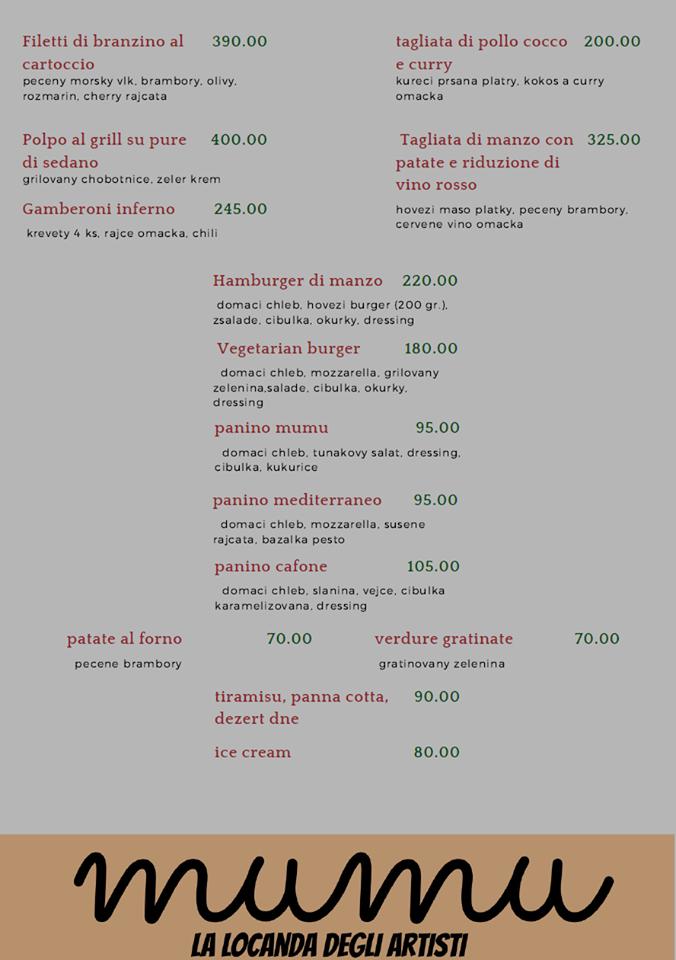 Filetti di branzino al cartoccio 390.00
peceny morsky vlk, brambory, olivy, rozmarin, cherry rajcata

Polpo al grill su pure di sedano 400.00
grilovany chobotnice, zeler krem

Gamberoni inferno 245.00
krevety 4 ks, rajce omacka, chili

tagliata di pollo cocco e curry 200.00
kureci prsana platry, kokos a curry omacka

Tagliata di manzo con patate e riduzione di vino rosso 325.00
hovezi maso platky, peceny brambory, cervene vino omacka

Hamburger di manzo 220.00
domaci chleb, hovezi burger (200 gr.), zsalade, cibulka, okurky, dressing

Vegetarian burger 180.00
domaci chleb, mozzarella, grilovany zelenina,salade, cibulka, okurky, dressing

panino mumu 95.00
domaci chleb, tunakovy salat, dressing, cibulka, kukurice

panino mediterraneo 95.00
domaci chleb, mozzarella, susene rajcata, bazalka pesto

panino cafone 105.00
domaci chleb, slanina, vejce, cibulka karamelizovana, dressing

patate al forno 70.00
pecene brambory

verdure gratinate 70.00
gratinovany zelenina

tiramisu, panna cotta, dezert dne 90.00

ice cream 80.00

mumu
LA LOCANDA DEGLI ARTISTI